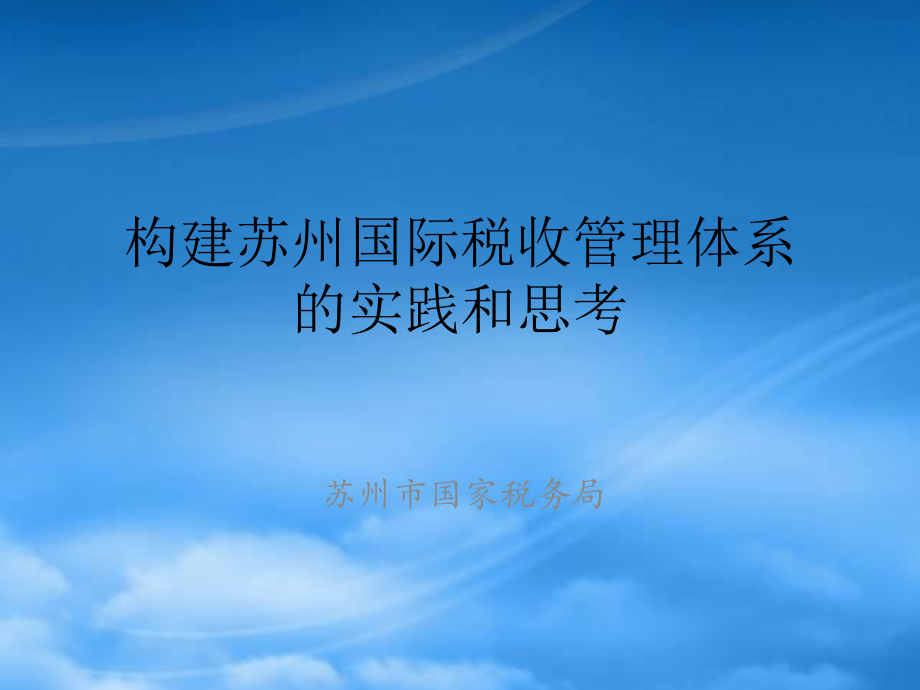 构建苏州国际税收管理体系的实践和思考

苏州市国家税务局